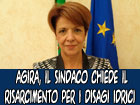 AGIRA, IL SINDACO CHIEDE IL RISARCIMENTO PER I DISAGI IDRICI